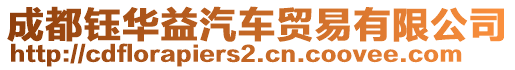 成都钰华益汽车贸易有限公司
http://cdflorapiers2.cn.coovee.com